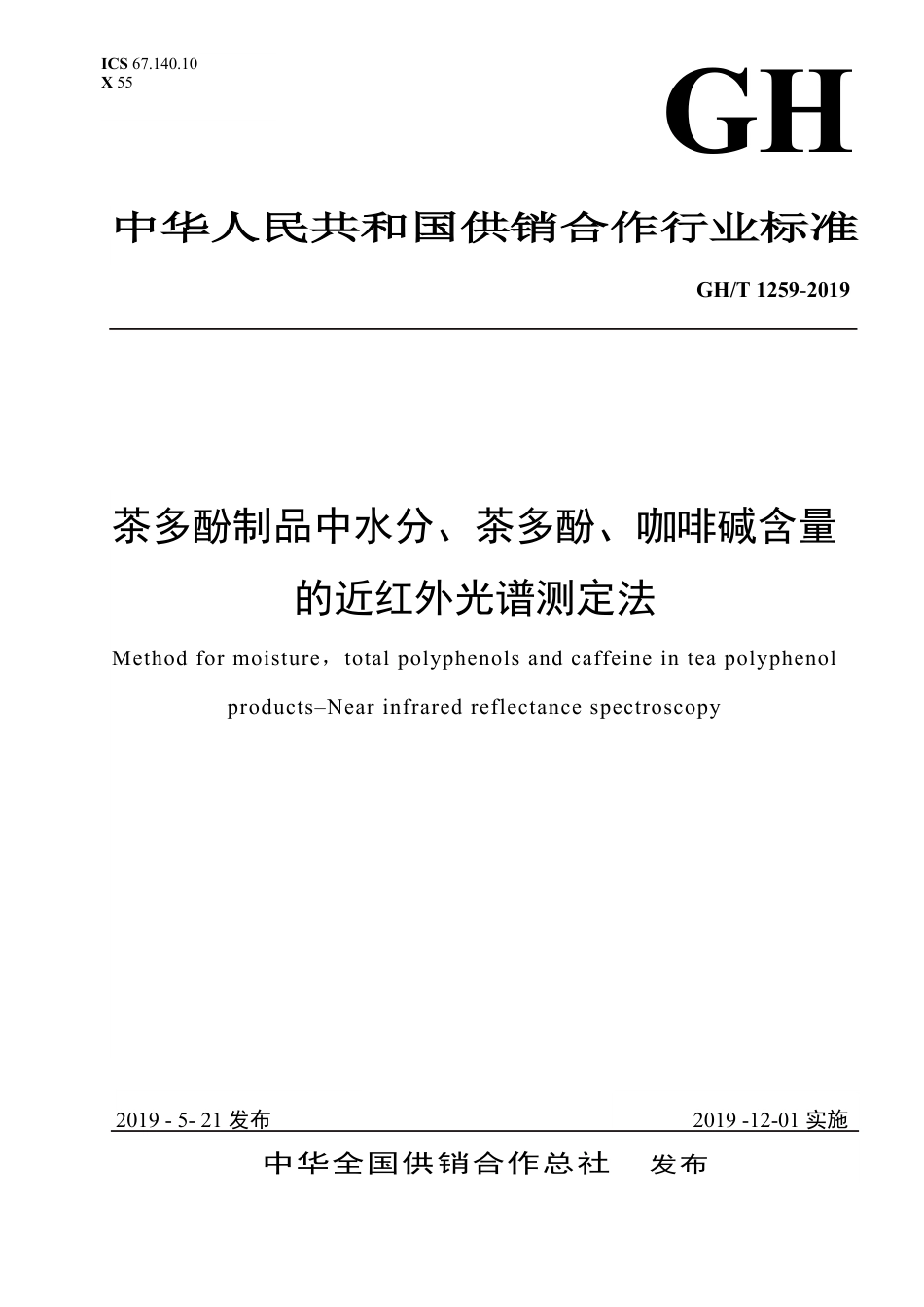 ICS 67.140.10
X 55

GH

中华人民共和国供销合作行业标准

GH/T 1259-2019

茶多酚制品中水分、茶多酚、咖啡碱含量的近红外光谱测定法

Method for moisture，total polyphenols and caffeine in tea polyphenol products–Near infrared reflectance spectroscopy

2019 - 5- 21 发布

2019 -12-01 实施

中华全国供销合作总社 发布